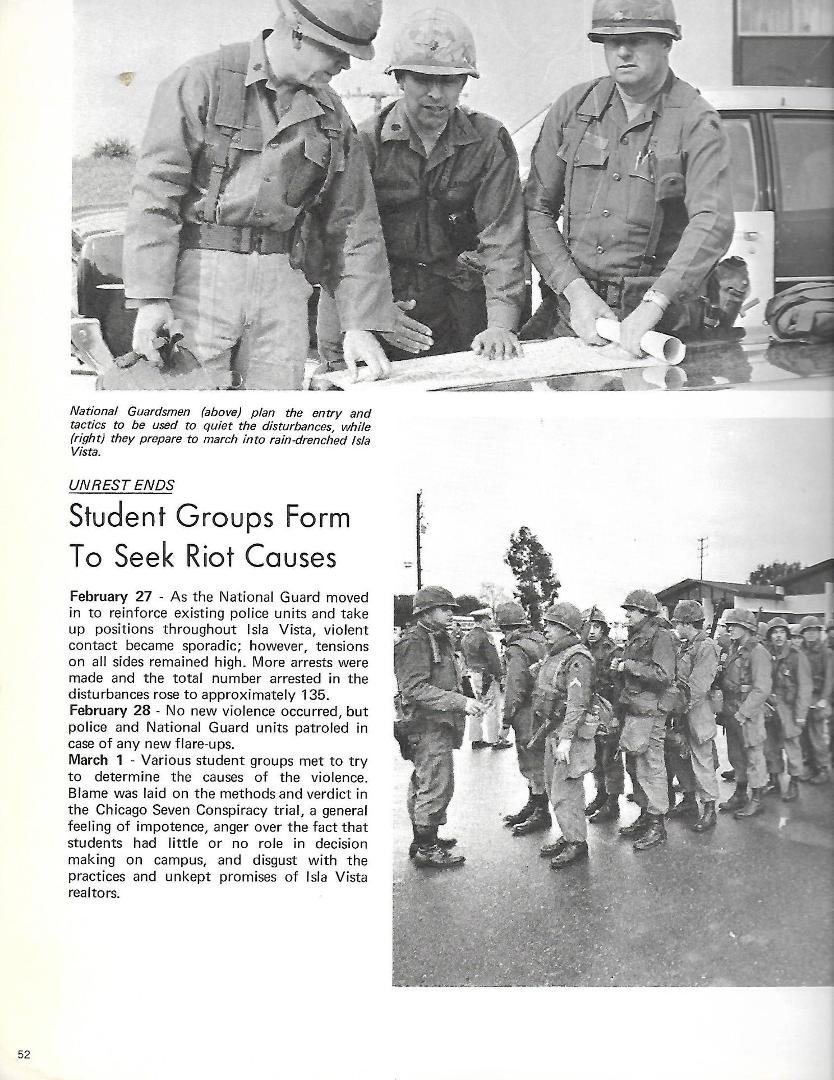 National Guardsmen (above) plan the entry and tactics to be used to quiet the disturbances, while (right) they prepare to march into rain-drenched Isla Vista.

UNREST ENDS

Student Groups Form To Seek Riot Causes

February 27 - As the National Guard moved in to reinforce existing police units and take up positions throughout Isla Vista, violent contact became sporadic; however, tensions on all sides remained high. More arrests were made and the total number arrested in the disturbances rose to approximately 135.

February 28 - No new violence occurred, but police and National Guard units patroled in case of any new flare-ups.

March 1 - Various student groups met to try to determine the causes of the violence. Blame was laid on the methods and verdict in the Chicago Seven Conspiracy trial, a general feeling of impotence, anger over the fact that students had little or no role in decision making on campus, and disgust with the practices and unkept promises of Isla Vista realtors.

52